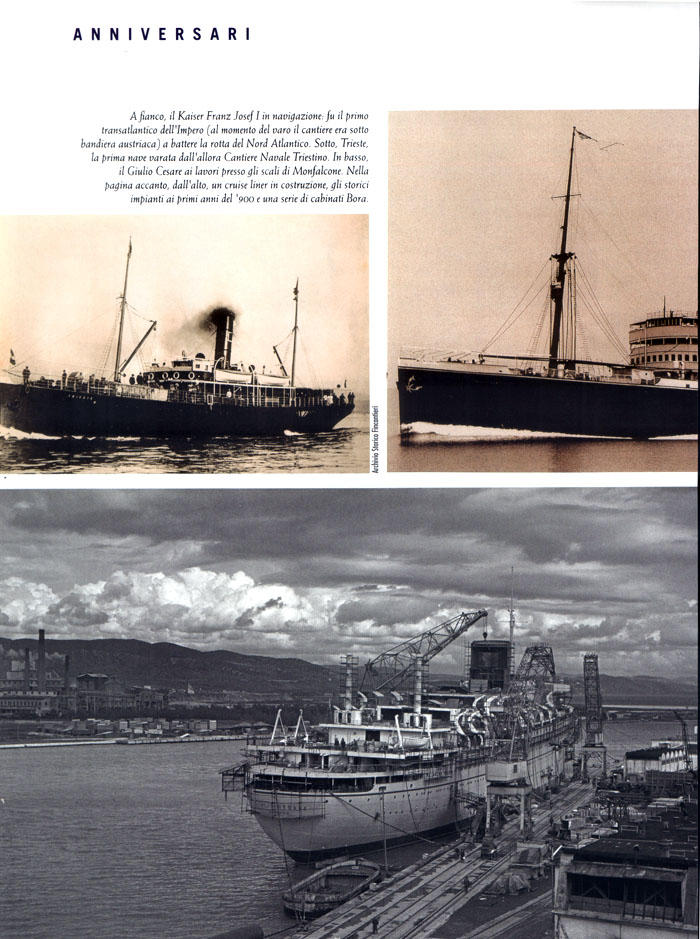 ANNIVERSARI

A fianco, il Kaiser Franz Josef I in navigazione: fu il primo transatlantico dell'Impero (al momento del varo il cantiere era sotto bandiera austriaca) a battere la rotta del Nord Atlantico. Sotto, Trieste, la prima nave varata dall'allora Cantiere Navale Triestino. In basso, il Giulio Cesare ai lavori presso gli scali di Monfalcone. Nella pagina accanto, dall'alto, un cruise liner in costruzione, gli storici impianti ai primi anni del '900 e una serie di cabinati Bora.

Archivio Storico Fincantieri